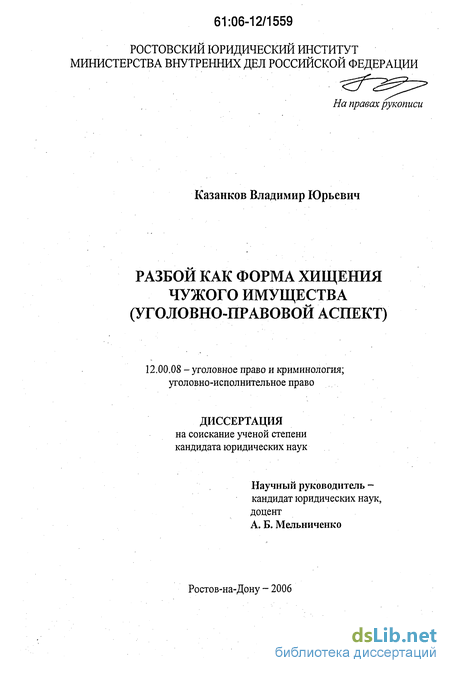 61:06-12/1559

РОСТОВСКИЙ ЮРИДИЧЕСКИЙ ИНСТИТУТ
МИНИСТЕРСТВА ВНУТРЕННИХ ДЕЛ РОССИЙСКОЙ ФЕДЕРАЦИИ

На правах рукописи

Казанков Владимир Юрьевич

РАЗБОЙ КАК ФОРМА ХИЩЕНИЯ
ЧУЖОГО ИМУЩЕСТВА
(УГОЛОВНО-ПРАВОВОЙ АСПЕКТ)

12.00.08 – уголовное право и криминология;
уголовно-исполнительное право

ДИССЕРТАЦИЯ
на соискание ученой степени
кандидата юридических наук

Научный руководитель –
кандидат юридических наук,
доцент
А. Б. Мельниченко

Ростов-на-Дону – 2006

dsLib.net
библиотека диссертаций